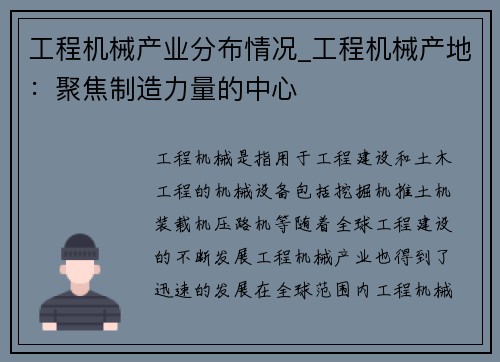 工程机械产业分布情况_工程机械产地：聚焦制造力量的中心

工程机械是指用于工程建设和土木工程的机械设备包括挖掘机推土机装载机压路机等随着全球工程建设的不断发展工程机械产业也得到了迅速的发展在全球范围内工程机械